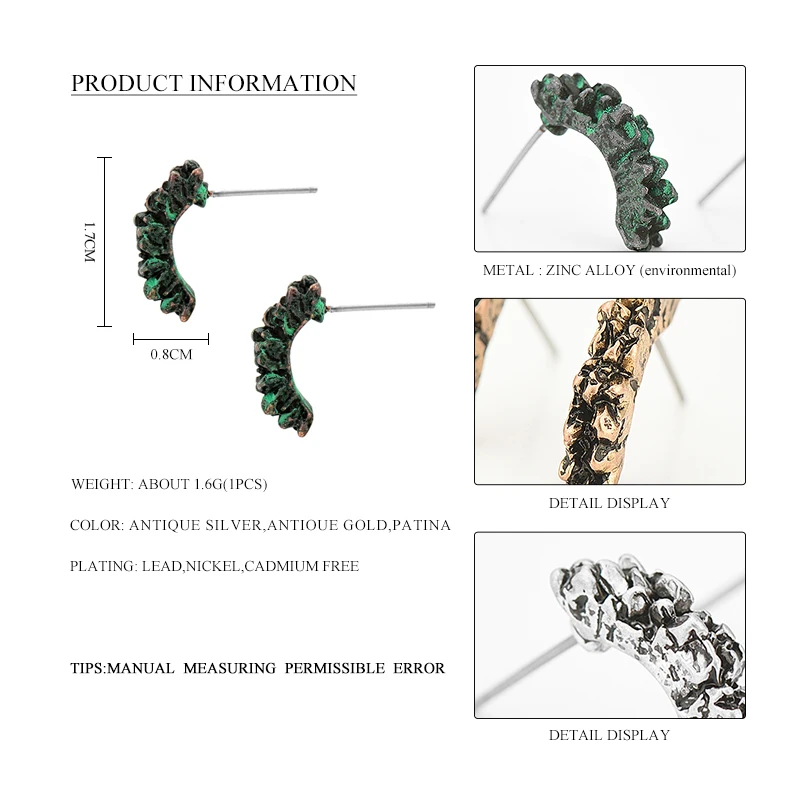 PRODUCT INFORMATION

1.7CM

0.8CM

WEIGHT: ABOUT 1.6G(1PCS)

COLOR: ANTIQUE SILVER,ANTIOUE GOLD,PATINA

PLATING: LEAD,NICKEL,CADMIUM FREE

TIPS:MANUAL MEASURING PERMISSIBLE ERROR

METAL : ZINC ALLOY (environmental)

DETAIL DISPLAY

DETAIL DISPLAY